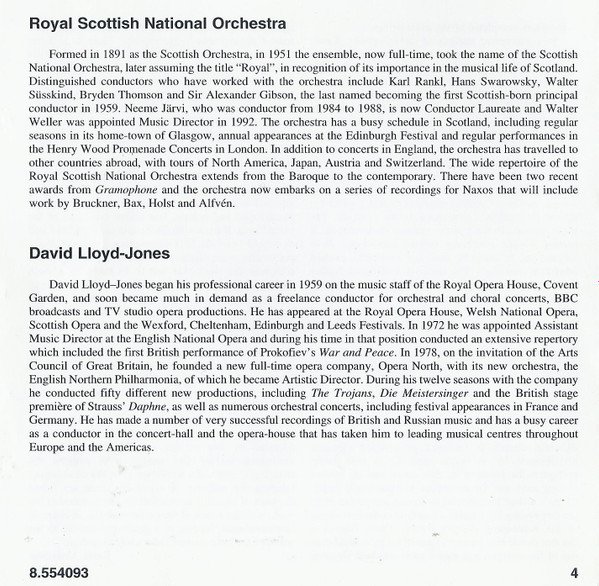 Royal Scottish National Orchestra

Formed in 1891 as the Scottish Orchestra, in 1951 the ensemble, now full-time, took the name of the Scottish National Orchestra, later assuming the title "Royal", in recognition of its importance in the musical life of Scotland. Distinguished conductors who have worked with the orchestra include Karl Rankl, Hans Swarowsky, Walter Süsskind, Bryden Thomson and Sir Alexander Gibson, the last named becoming the first Scottish-born principal conductor in 1959. Neeme Järvi, who was conductor from 1984 to 1988, is now Conductor Laureate and Walter Weller was appointed Music Director in 1992. The orchestra has a busy schedule in Scotland, including regular seasons in its home-town of Glasgow, annual appearances at the Edinburgh Festival and regular performances in the Henry Wood Promenade Concerts in London. In addition to concerts in England, the orchestra has travelled to other countries abroad, with tours of North America, Japan, Austria and Switzerland. The wide repertoire of the Royal Scottish National Orchestra extends from the Baroque to the contemporary. There have been two recent awards from Gramophone and the orchestra now embarks on a series of recordings for Naxos that will include work by Bruckner, Bax, Holst and Alfvén.

David Lloyd-Jones

David Lloyd–Jones began his professional career in 1959 on the music staff of the Royal Opera House, Covent Garden, and soon became much in demand as a freelance conductor for orchestral and choral concerts, BBC broadcasts and TV studio opera productions. He has appeared at the Royal Opera House, Welsh National Opera, Scottish Opera and the Wexford, Cheltenham, Edinburgh and Leeds Festivals. In 1972 he was appointed Assistant Music Director at the English National Opera and during his time in that position conducted an extensive repertory which included the first British performance of Prokofiev's War and Peace. In 1978, on the invitation of the Arts Council of Great Britain, he founded a new full-time opera company, Opera North, with its new orchestra, the English Northern Philharmonia, of which he became Artistic Director. During his twelve seasons with the company he conducted fifty different new productions, including The Trojans, Die Meistersinger and the British stage première of Strauss' Daphne, as well as numerous orchestral concerts, including festival appearances in France and Germany. He has made a number of very successful recordings of British and Russian music and has a busy career as a conductor in the concert-hall and the opera-house that has taken him to leading musical centres throughout Europe and the Americas.

8.554093

4